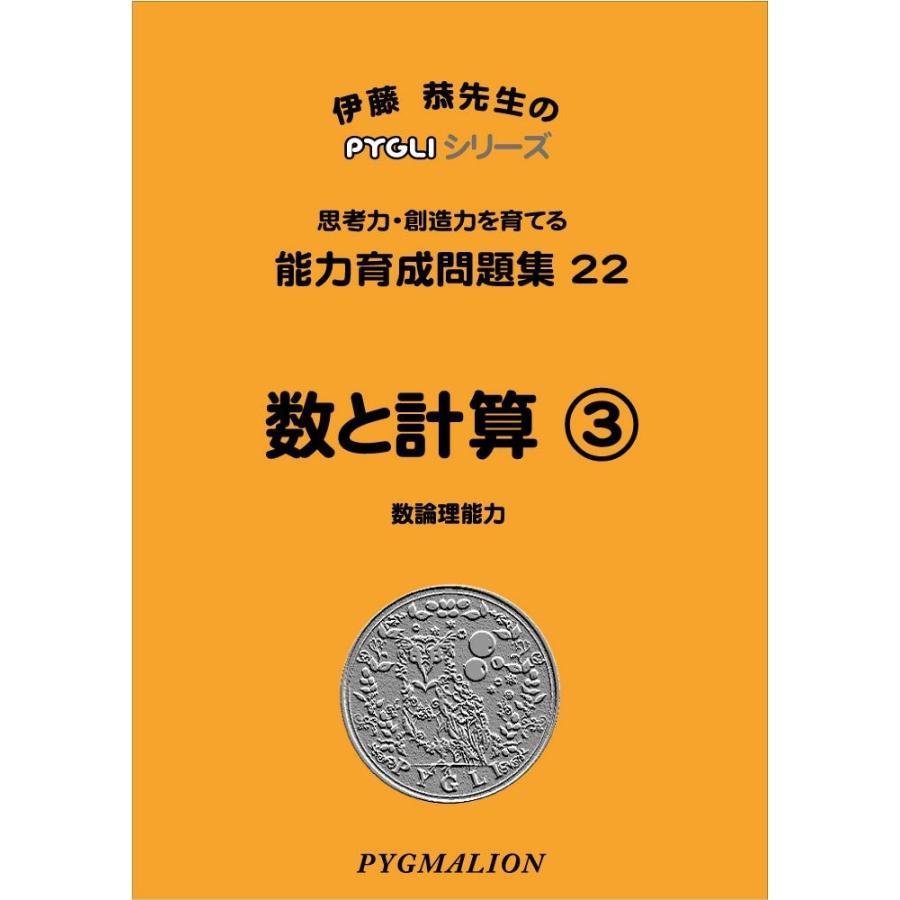 伊藤　恭先生の
PYGLI シリーズ

思考力・創造力を育てる
能力育成問題集 22

数と計算 ③

数論理能力

PYGLI

PYGMALION